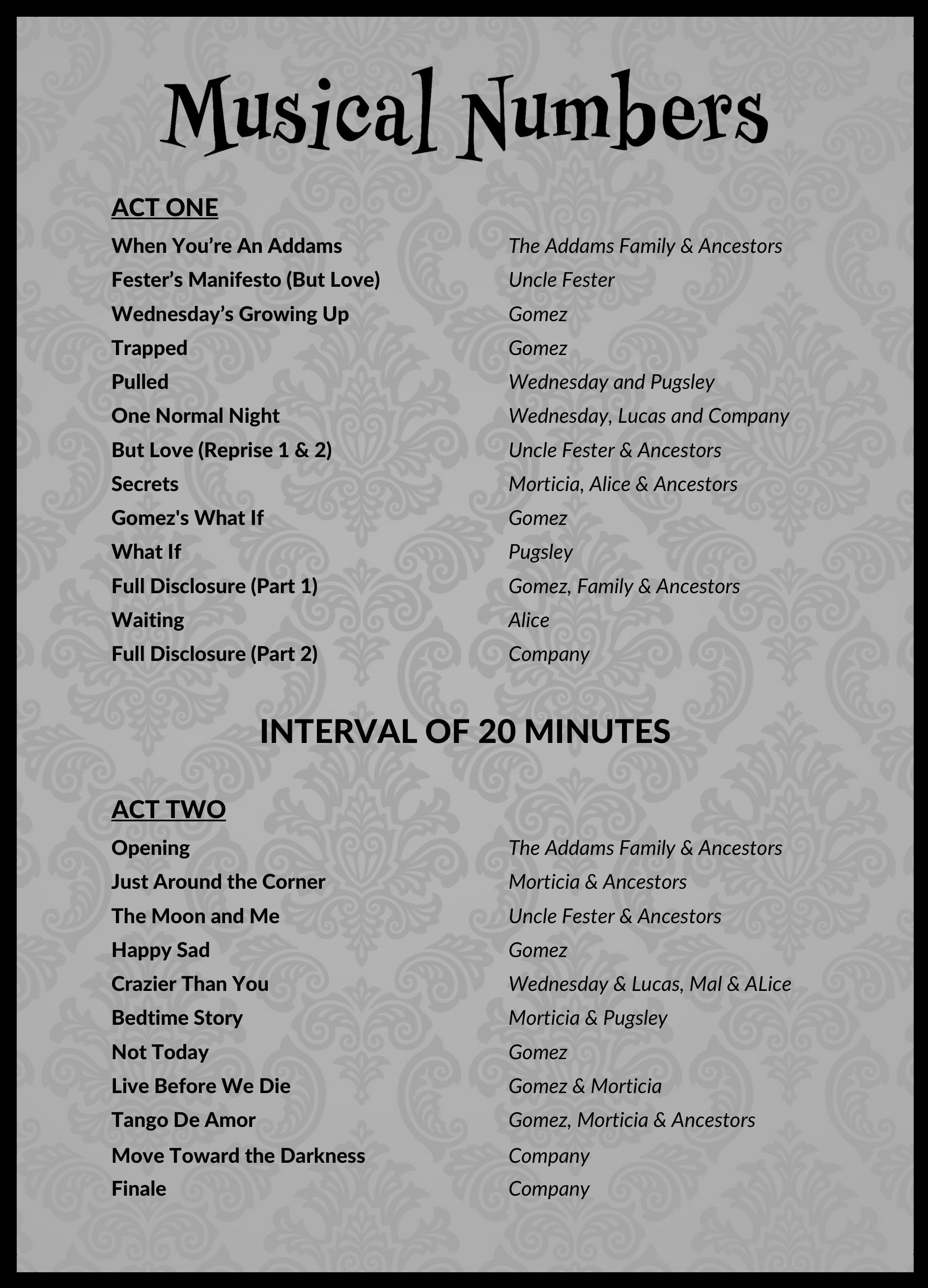 Musical Numbers

ACT ONE

| | |
|---|---|
| When You're An Addams | The Addams Family & Ancestors |
| Fester's Manifesto (But Love) | Uncle Fester |
| Wednesday's Growing Up | Gomez |
| Trapped | Gomez |
| Pulled | Wednesday and Pugsley |
| One Normal Night | Wednesday, Lucas and Company |
| But Love (Reprise 1 & 2) | Uncle Fester & Ancestors |
| Secrets | Morticia, Alice & Ancestors |
| Gomez's What If | Gomez |
| What If | Pugsley |
| Full Disclosure (Part 1) | Gomez, Family & Ancestors |
| Waiting | Alice |
| Full Disclosure (Part 2) | Company |

INTERVAL OF 20 MINUTES

ACT TWO

| | |
|---|---|
| Opening | The Addams Family & Ancestors |
| Just Around the Corner | Morticia & Ancestors |
| The Moon and Me | Uncle Fester & Ancestors |
| Happy Sad | Gomez |
| Crazier Than You | Wednesday & Lucas, Mal & ALice |
| Bedtime Story | Morticia & Pugsley |
| Not Today | Gomez |
| Live Before We Die | Gomez & Morticia |
| Tango De Amor | Gomez, Morticia & Ancestors |
| Move Toward the Darkness | Company |
| Finale | Company |